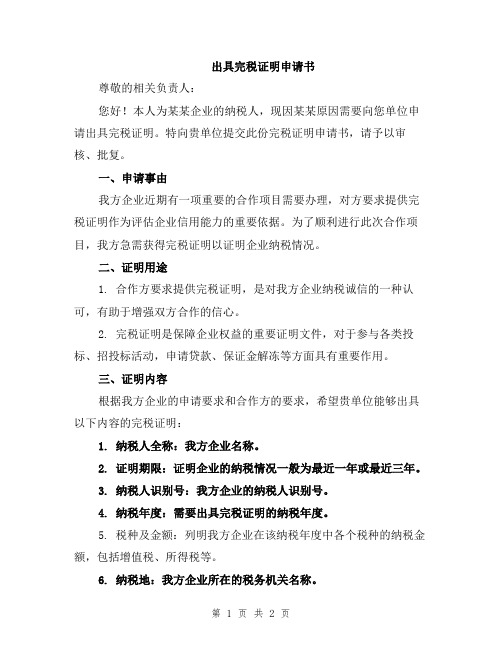 出具完税证明申请书

尊敬的相关负责人：

您好！本人为某某企业的纳税人，现因某某原因需要向您单位申请出具完税证明。特向贵单位提交此份完税证明申请书，请予以审核、批复。

一、申请事由

我方企业近期有一项重要的合作项目需要办理，对方要求提供完税证明作为评估企业信用能力的重要依据。为了顺利进行此次合作项目，我方急需获得完税证明以证明企业纳税情况。

二、证明用途

1. 合作方要求提供完税证明，是对我方企业纳税诚信的一种认可，有助于增强双方合作的信心。

2. 完税证明是保障企业权益的重要证明文件，对于参与各类投标、招投标活动，申请贷款、保证金解冻等方面具有重要作用。

三、证明内容

根据我方企业的申请要求和合作方的要求，希望贵单位能够出具以下内容的完税证明：

1. 纳税人全称：我方企业名称。

2. 证明期限：证明企业的纳税情况一般为最近一年或最近三年。

3. 纳税人识别号：我方企业的纳税人识别号。

4. 纳税年度：需要出具完税证明的纳税年度。

5. 税种及金额：列明我方企业在该纳税年度中各个税种的纳税金额，包括增值税、所得税等。

6. 纳税地：我方企业所在的税务机关名称。

第 1 页 共 2 页